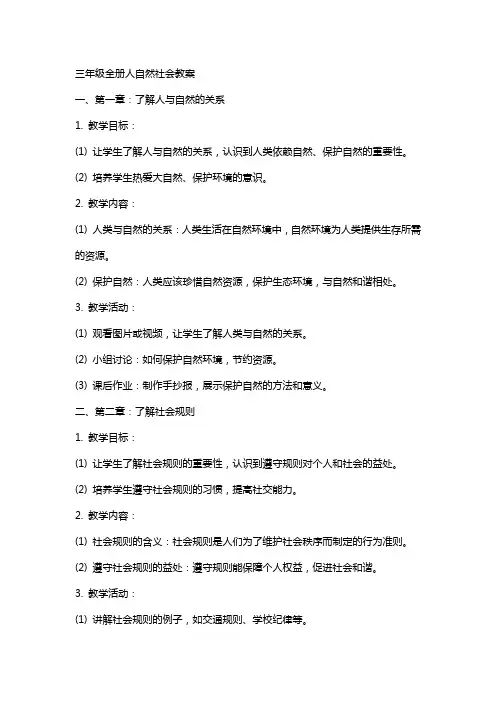 三年级全册人自然社会教案

一、第一章：了解人与自然的关系

1. 教学目标：

(1) 让学生了解人与自然的关系，认识到人类依赖自然、保护自然的重要性。

(2) 培养学生热爱大自然、保护环境的意识。

2. 教学内容：

(1) 人类与自然的关系：人类生活在自然环境中，自然环境为人类提供生存所需的资源。

(2) 保护自然：人类应该珍惜自然资源，保护生态环境，与自然和谐相处。

3. 教学活动：

(1) 观看图片或视频，让学生了解人类与自然的关系。

(2) 小组讨论：如何保护自然环境，节约资源。

(3) 课后作业：制作手抄报，展示保护自然的方法和意义。

二、第二章：了解社会规则

1. 教学目标：

(1) 让学生了解社会规则的重要性，认识到遵守规则对个人和社会的益处。

(2) 培养学生遵守社会规则的习惯，提高社交能力。

2. 教学内容：

(1) 社会规则的含义：社会规则是人们为了维护社会秩序而制定的行为准则。

(2) 遵守社会规则的益处：遵守规则能保障个人权益，促进社会和谐。

3. 教学活动：

(1) 讲解社会规则的例子，如交通规则、学校纪律等。